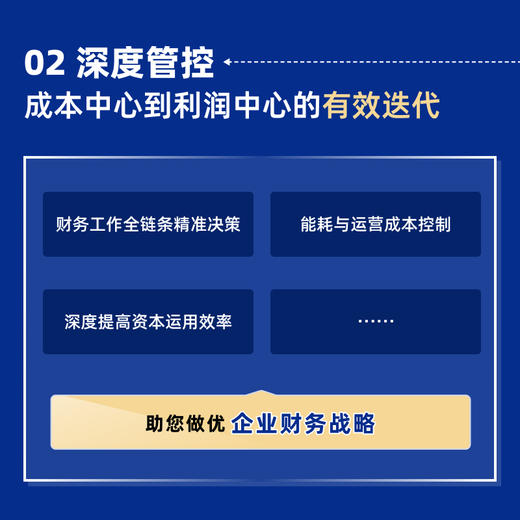 02 深度管控

成本中心到利润中心的有效迭代

财务工作全链条精准决策

能耗与运营成本控制

深度提高资本运用效率

……

助您做优 企业财务战略